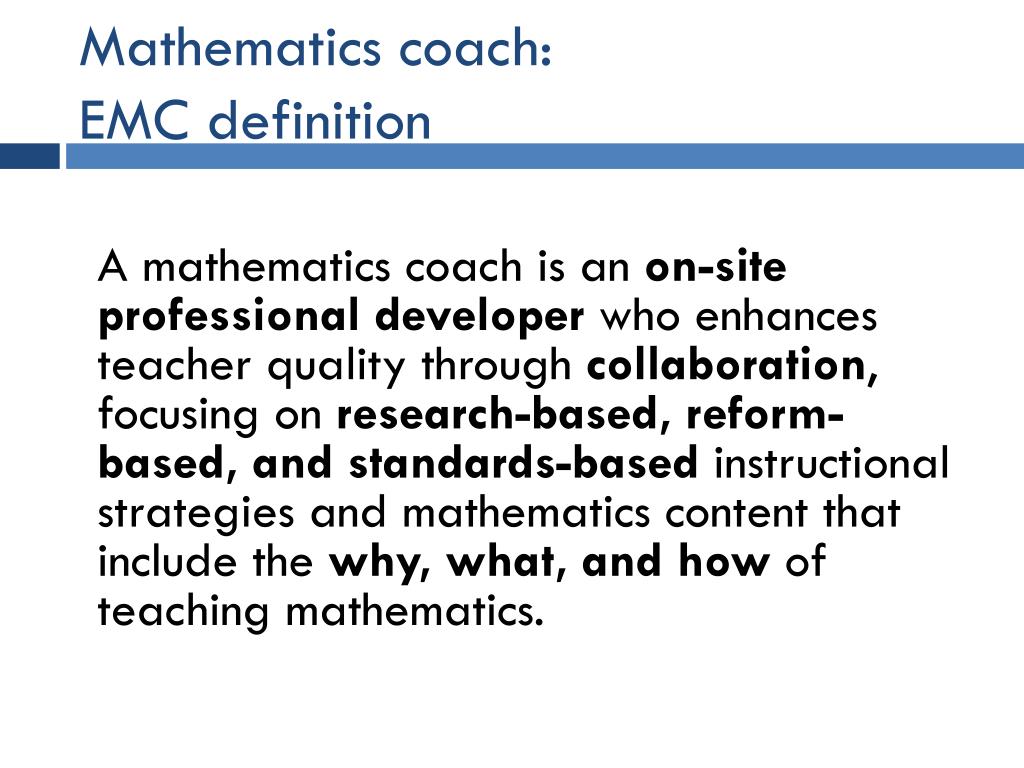 Mathematics coach:
EMC definition

A mathematics coach is an on-site professional developer who enhances teacher quality through collaboration, focusing on research-based, reform-based, and standards-based instructional strategies and mathematics content that include the why, what, and how of teaching mathematics.